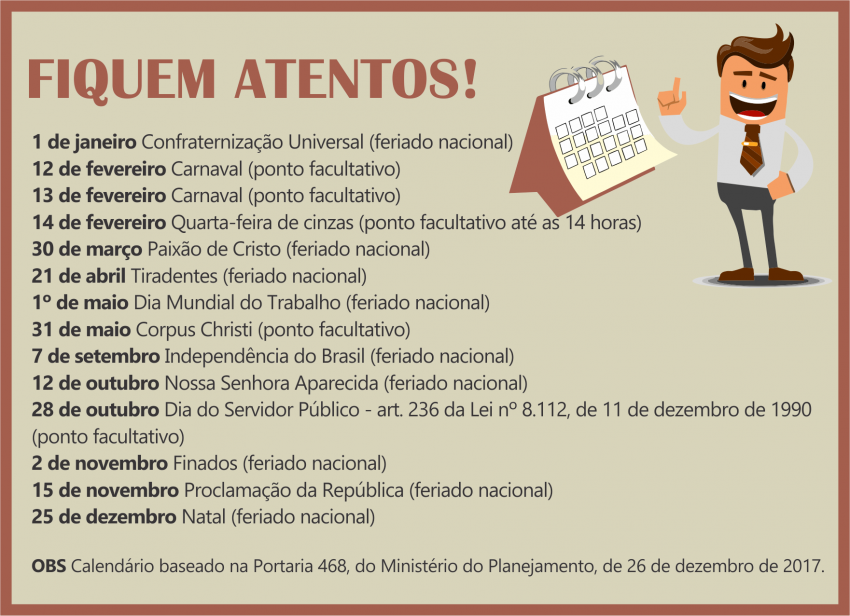 FIQUEM ATENTOS!

1 de janeiro Confraternização Universal (feriado nacional)
12 de fevereiro Carnaval (ponto facultativo)
13 de fevereiro Carnaval (ponto facultativo)
14 de fevereiro Quarta-feira de cinzas (ponto facultativo até as 14 horas)
30 de março Paixão de Cristo (feriado nacional)
21 de abril Tiradentes (feriado nacional)
1º de maio Dia Mundial do Trabalho (feriado nacional)
31 de maio Corpus Christi (ponto facultativo)
7 de setembro Independência do Brasil (feriado nacional)
12 de outubro Nossa Senhora Aparecida (feriado nacional)
28 de outubro Dia do Servidor Público - art. 236 da Lei nº 8.112, de 11 de dezembro de 1990 (ponto facultativo)
2 de novembro Finados (feriado nacional)
15 de novembro Proclamação da República (feriado nacional)
25 de dezembro Natal (feriado nacional)

OBS Calendário baseado na Portaria 468, do Ministério do Planejamento, de 26 de dezembro de 2017.